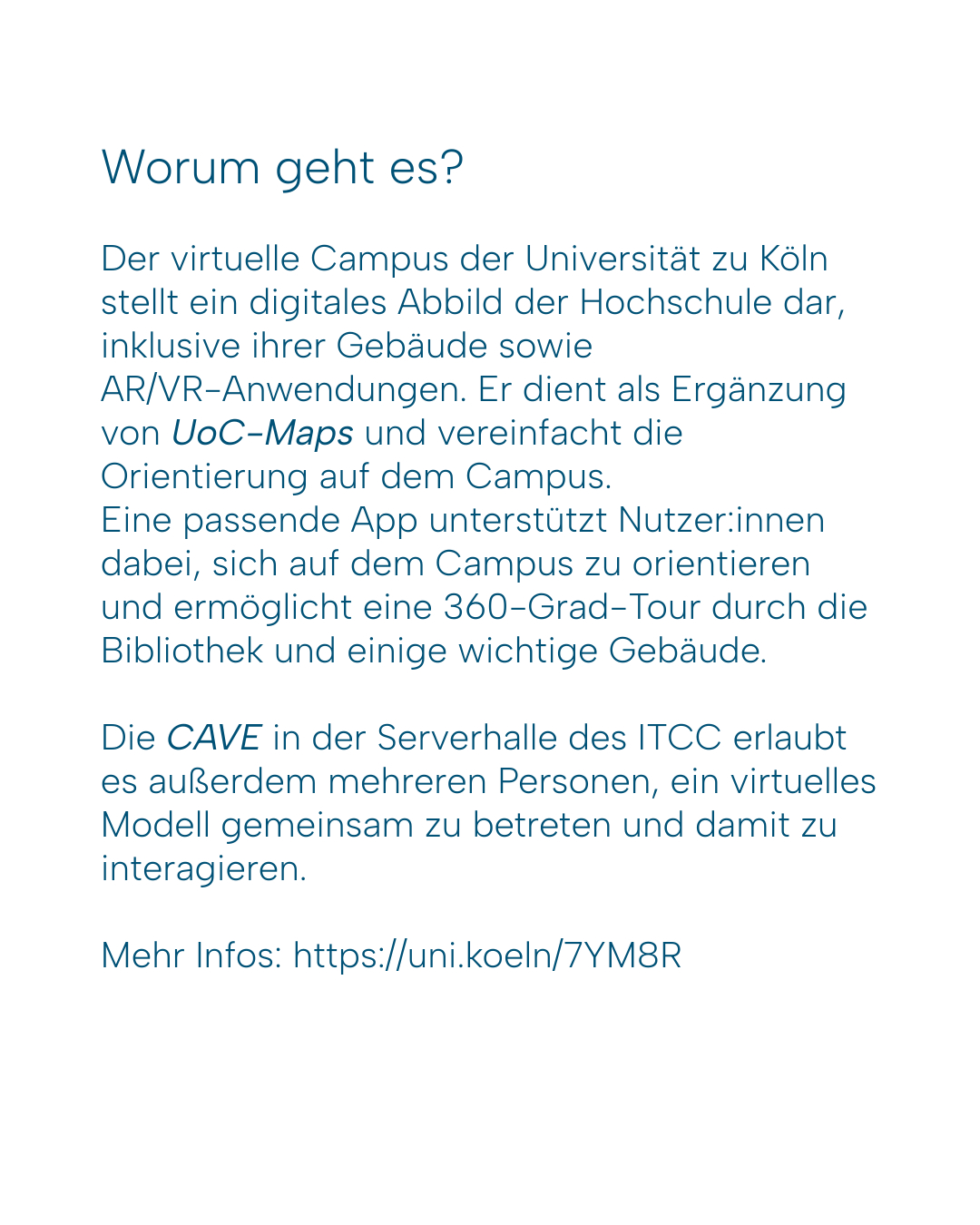 Worum geht es?

Der virtuelle Campus der Universität zu Köln stellt ein digitales Abbild der Hochschule dar, inklusive ihrer Gebäude sowie AR/VR-Anwendungen. Er dient als Ergänzung von UoC-Maps und vereinfacht die Orientierung auf dem Campus.
Eine passende App unterstützt Nutzer:innen dabei, sich auf dem Campus zu orientieren und ermöglicht eine 360-Grad-Tour durch die Bibliothek und einige wichtige Gebäude.

Die CAVE in der Serverhalle des ITCC erlaubt es außerdem mehreren Personen, ein virtuelles Modell gemeinsam zu betreten und damit zu interagieren.

Mehr Infos: https://uni.koeln/7YM8R